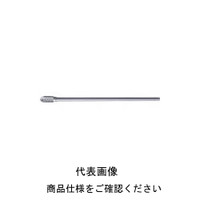 代表画像
商品仕様をご確認ください